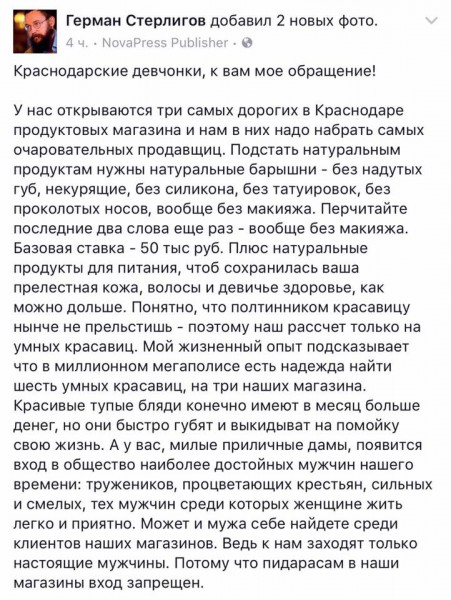 Герман Стерлигов добавил 2 новых фото.
4 ч. · NovaPress Publisher ·

Краснодарские девчонки, к вам мое обращение!

У нас открываются три самых дорогих в Краснодаре продуктовых магазина и нам в них надо набрать самых очаровательных продавщиц. Подстать натуральным продуктам нужны натуральные барышни - без надутых губ, некурящие, без силикона, без татуировок, без проколотых носов, вообще без макияжа. Перчитайте последние два слова еще раз - вообще без макияжа. Базовая ставка - 50 тыс руб. Плюс натуральные продукты для питания, чтоб сохранилась ваша прелестная кожа, волосы и девичье здоровье, как можно дольше. Понятно, что полтинником красавицу нынче не прельстишь - поэтому наш рассчет только на умных красавиц. Мой жизненный опыт подсказывает что в миллионном мегаполисе есть надежда найти шесть умных красавиц, на три наших магазина. Красивые тупые бляди конечно имеют в месяц больше денег, но они быстро губят и выкидыват на помойку свою жизнь. А у вас, милые приличные дамы, появится вход в общество наиболее достойных мужчин нашего времени: тружеников, процветающих крестьян, сильных и смелых, тех мужчин среди которых женщине жить легко и приятно. Может и мужа себе найдете среди клиентов наших магазинов. Ведь к нам заходят только настоящие мужчины. Потому что пидарасам в наши магазины вход запрещен.